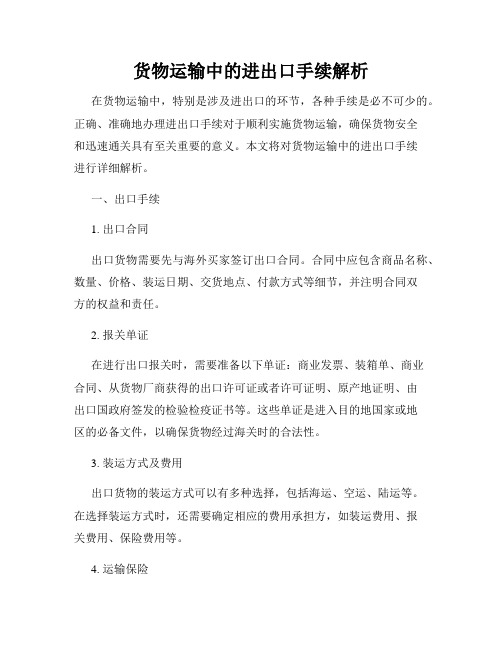 货物运输中的进出口手续解析

在货物运输中，特别是涉及进出口的环节，各种手续是必不可少的。正确、准确地办理进出口手续对于顺利实施货物运输，确保货物安全和迅速通关具有至关重要的意义。本文将对货物运输中的进出口手续进行详细解析。

一、出口手续

1. 出口合同

出口货物需要先与海外买家签订出口合同。合同中应包含商品名称、数量、价格、装运日期、交货地点、付款方式等细节，并注明合同双方的权益和责任。

2. 报关单证

在进行出口报关时，需要准备以下单证：商业发票、装箱单、商业合同、从货物厂商获得的出口许可证或者许可证明、原产地证明、由出口国政府签发的检验检疫证书等。这些单证是进入目的地国家或地区的必备文件，以确保货物经过海关时的合法性。

3. 装运方式及费用

出口货物的装运方式可以有多种选择，包括海运、空运、陆运等。在选择装运方式时，还需要确定相应的费用承担方，如装运费用、报关费用、保险费用等。

4. 运输保险